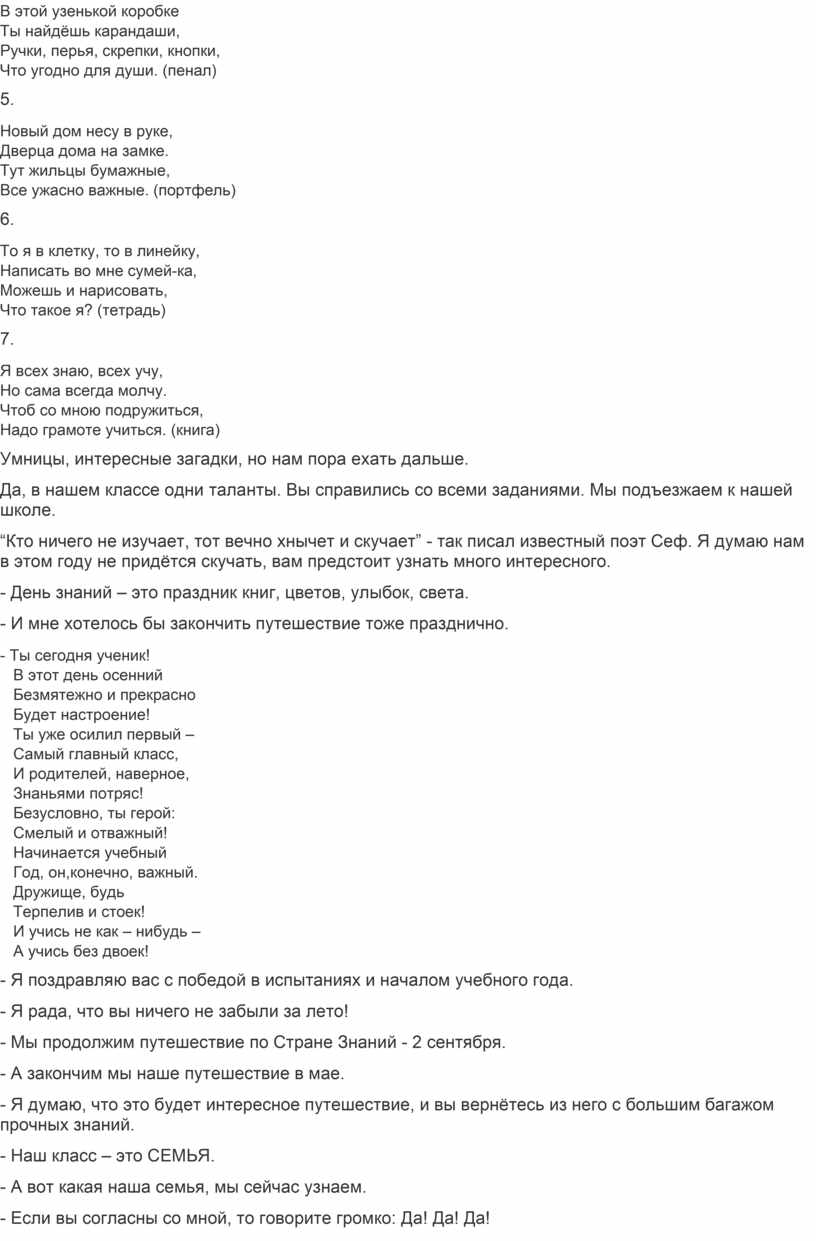 В этой узенькой коробке
Ты найдёшь карандаши,
Ручки, перья, скрепки, кнопки,
Что угодно для души. (пенал)

5.

Новый дом несу в руке,
Дверца дома на замке.
Тут жильцы бумажные,
Все ужасно важные. (портфель)

6.

То я в клетку, то в линейку,
Написать во мне сумей-ка,
Можешь и нарисовать,
Что такое я? (тетрадь)

7.

Я всех знаю, всех учу,
Но сама всегда молчу.
Чтоб со мною подружиться,
Надо грамоте учиться. (книга)

Умницы, интересные загадки, но нам пора ехать дальше.

Да, в нашем классе одни таланты. Вы справились со всеми заданиями. Мы подъезжаем к нашей школе.

"Кто ничего не изучает, тот вечно хнычет и скучает" - так писал известный поэт Сеф. Я думаю нам в этом году не придётся скучать, вам предстоит узнать много интересного.

- День знаний – это праздник книг, цветов, улыбок, света.

- И мне хотелось бы закончить путешествие тоже празднично.

- Ты сегодня ученик!
В этот день осенний
Безмятежно и прекрасно
Будет настроение!
Ты уже осилил первый –
Самый главный класс,
И родителей, наверное,
Знаньями потряс!
Безусловно, ты герой:
Смелый и отважный!
Начинается учебный
Год, он,конечно, важный.
Дружище, будь
Терпелив и стоек!
И учись не как – нибудь –
А учись без двоек!

- Я поздравляю вас с победой в испытаниях и началом учебного года.

- Я рада, что вы ничего не забыли за лето!

- Мы продолжим путешествие по Стране Знаний - 2 сентября.

- А закончим мы наше путешествие в мае.

- Я думаю, что это будет интересное путешествие, и вы вернётесь из него с большим багажом прочных знаний.

- Наш класс – это СЕМЬЯ.

- А вот какая наша семья, мы сейчас узнаем.

- Если вы согласны со мной, то говорите громко: Да! Да! Да!